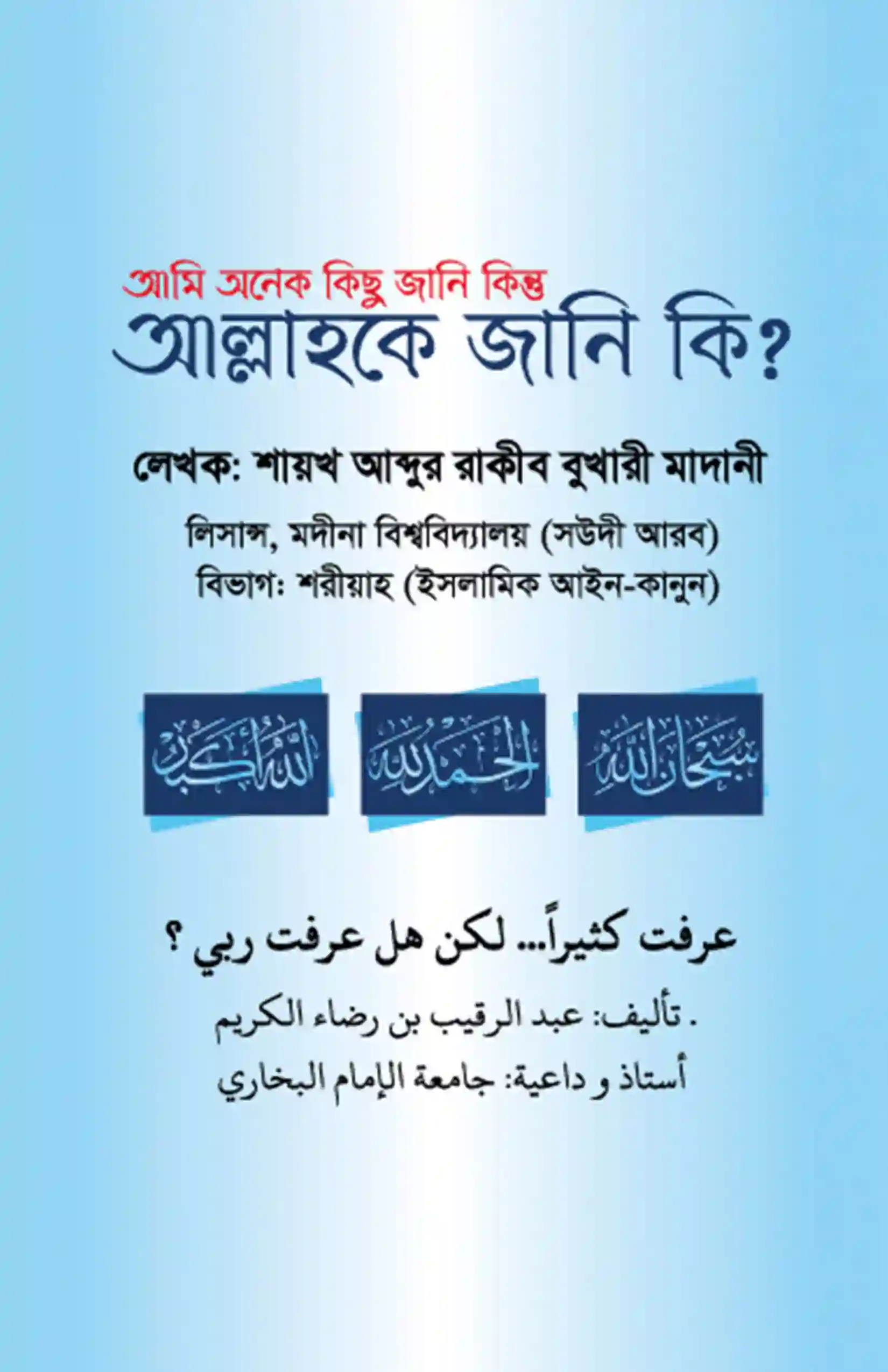 আমি অনেক কিছু জানি কিন্তু
আল্লাহকে জানি কি?

লেখক: শায়খ আব্দুর রাকীব বুখারী মাদানী

লিসান্স, মদীনা বিশ্ববিদ্যালয় (সউদী আরব)
বিভাগ: শরীয়াহ (ইসলামিক আইন-কানুন)

الله أكبر
الحمد لله
سبحان الله

عرفت كثيراً... لكن هل عرفت ربي ؟

. تأليف: عبد الرقيب بن رضاء الكريم
أستاذ و داعية: جامعة الإمام البخاري